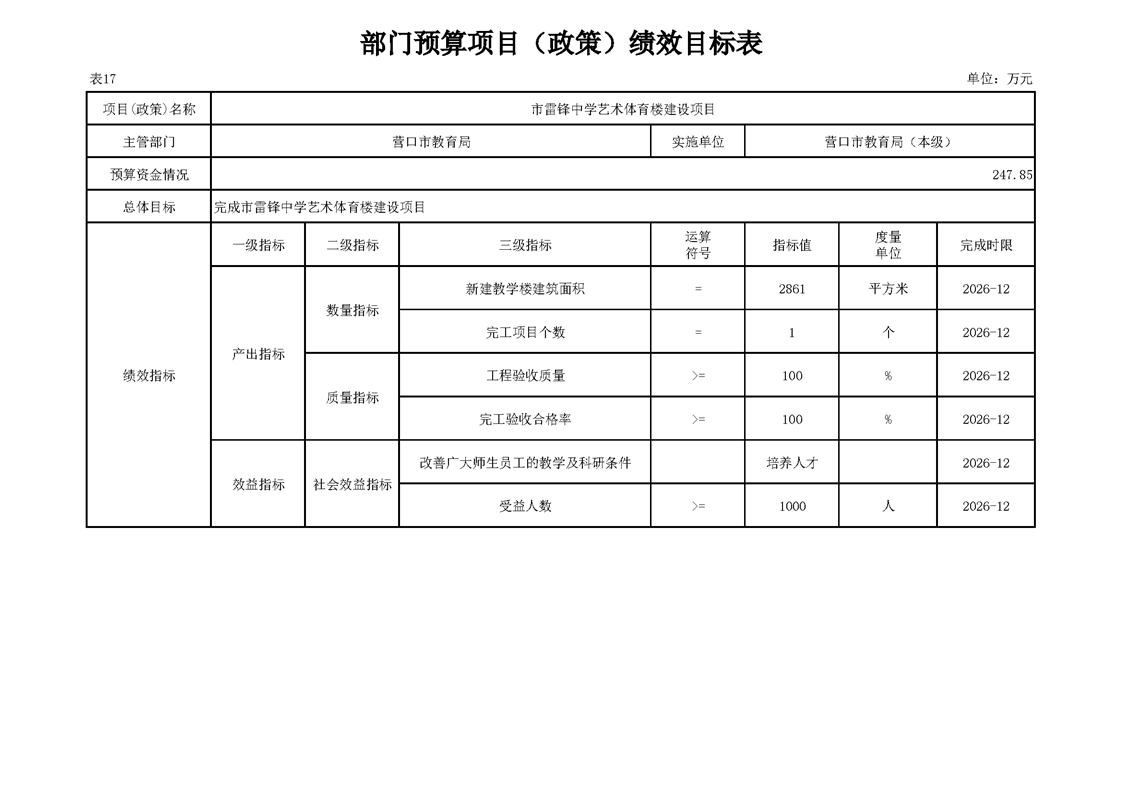 部门预算项目（政策）绩效目标表

表17

单位：万元

| 项目(政策)名称 | 市雷锋中学艺术体育楼建设项目 | | | | | | |
|---|---|---|---|---|---|---|---|
| 主管部门 | 营口市教育局 | | | 实施单位 | 营口市教育局（本级） | | |
| 预算资金情况 | 247.85 | | | | | | |
| 总体目标 | 完成市雷锋中学艺术体育楼建设项目 | | | | | | |
| 绩效指标 | 一级指标 | 二级指标 | 三级指标 | 运算符号 | 指标值 | 度量单位 | 完成时限 |
| | 产出指标 | 数量指标 | 新建教学楼建筑面积 | = | 2861 | 平方米 | 2026-12 |
| | | | 完工项目个数 | = | 1 | 个 | 2026-12 |
| | | 质量指标 | 工程验收质量 | >= | 100 | % | 2026-12 |
| | | | 完工验收合格率 | >= | 100 | % | 2026-12 |
| | 效益指标 | 社会效益指标 | 改善广大师生员工的教学及科研条件 | | 培养人才 | | 2026-12 |
| | | | 受益人数 | >= | 1000 | 人 | 2026-12 |